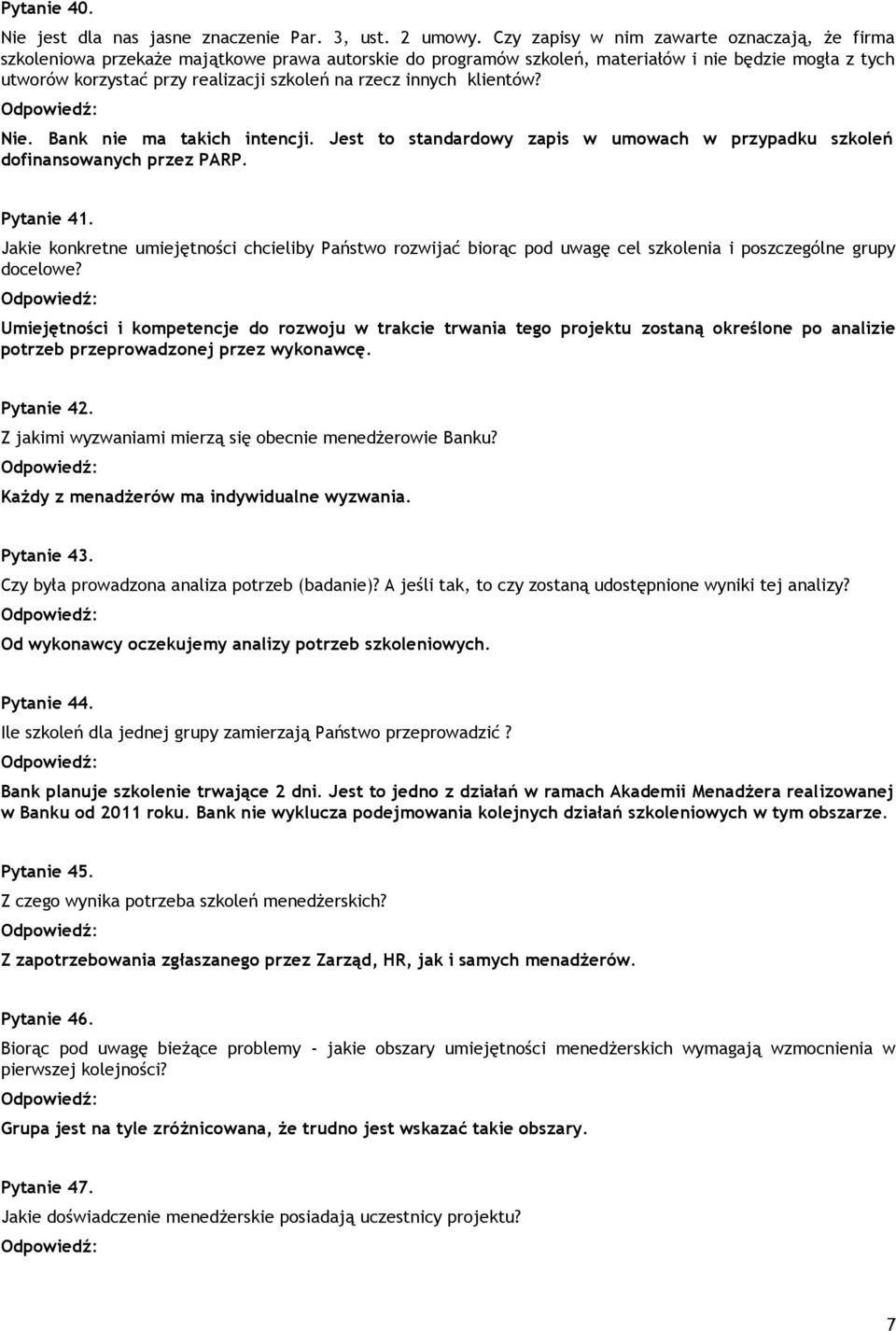 Pytanie 40.

Nie jest dla nas jasne znaczenie Par. 3, ust. 2 umowy. Czy zapisy w nim zawarte oznaczają, że firma szkoleniowa przekaże majątkowe prawa autorskie do programów szkoleń, materiałów i nie będzie mogła z tych utworów korzystać przy realizacji szkoleń na rzecz innych klientów?

Odpowiedź:

Nie. Bank nie ma takich intencji. Jest to standardowy zapis w umowach w przypadku szkoleń dofinansowanych przez PARP.

Pytanie 41.

Jakie konkretne umiejętności chcieliby Państwo rozwijać biorąc pod uwagę cel szkolenia i poszczególne grupy docelowe?

Odpowiedź:

Umiejętności i kompetencje do rozwoju w trakcie trwania tego projektu zostaną określone po analizie potrzeb przeprowadzonej przez wykonawcę.

Pytanie 42.

Z jakimi wyzwaniami mierzą się obecnie menedżerowie Banku?

Odpowiedź:

Każdy z menadżerów ma indywidualne wyzwania.

Pytanie 43.

Czy była prowadzona analiza potrzeb (badanie)? A jeśli tak, to czy zostaną udostępnione wyniki tej analizy?

Odpowiedź:

Od wykonawcy oczekujemy analizy potrzeb szkoleniowych.

Pytanie 44.

Ile szkoleń dla jednej grupy zamierzają Państwo przeprowadzić ?

Odpowiedź:

Bank planuje szkolenie trwające 2 dni. Jest to jedno z działań w ramach Akademii Menadżera realizowanej w Banku od 2011 roku. Bank nie wyklucza podejmowania kolejnych działań szkoleniowych w tym obszarze.

Pytanie 45.

Z czego wynika potrzeba szkoleń menedżerskich?

Odpowiedź:

Z zapotrzebowania zgłaszanego przez Zarząd, HR, jak i samych menadżerów.

Pytanie 46.

Biorąc pod uwagę bieżące problemy - jakie obszary umiejętności menedżerskich wymagają wzmocnienia w pierwszej kolejności?

Odpowiedź:

Grupa jest na tyle zróżnicowana, że trudno jest wskazać takie obszary.

Pytanie 47.

Jakie doświadczenie menedżerskie posiadają uczestnicy projektu?

Odpowiedź:

7